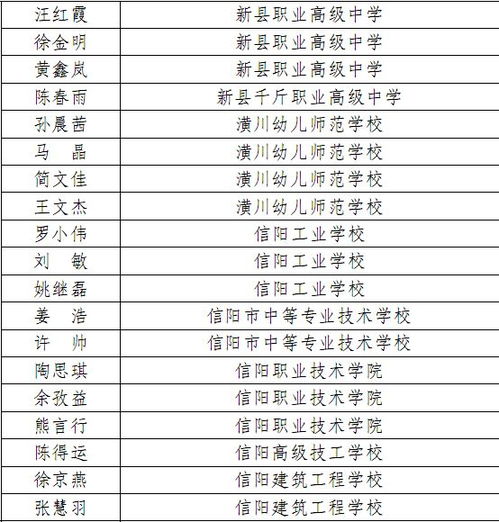 | | |
|---|---|
| 汪红霞 | 新县职业高级中学 |
| 徐金明 | 新县职业高级中学 |
| 黄鑫岚 | 新县职业高级中学 |
| 陈春雨 | 新县千斤职业高级中学 |
| 孙晨茜 | 潢川幼儿师范学校 |
| 马　晶 | 潢川幼儿师范学校 |
| 简文佳 | 潢川幼儿师范学校 |
| 王文杰 | 潢川幼儿师范学校 |
| 罗小伟 | 信阳工业学校 |
| 刘　敏 | 信阳工业学校 |
| 姚继磊 | 信阳工业学校 |
| 姜　浩 | 信阳市中等专业技术学校 |
| 许　帅 | 信阳市中等专业技术学校 |
| 陶思琪 | 信阳职业技术学院 |
| 余孜益 | 信阳职业技术学院 |
| 熊言行 | 信阳职业技术学院 |
| 陈得运 | 信阳高级技工学校 |
| 徐京燕 | 信阳建筑工程学校 |
| 张慧羽 | 信阳建筑工程学校 |